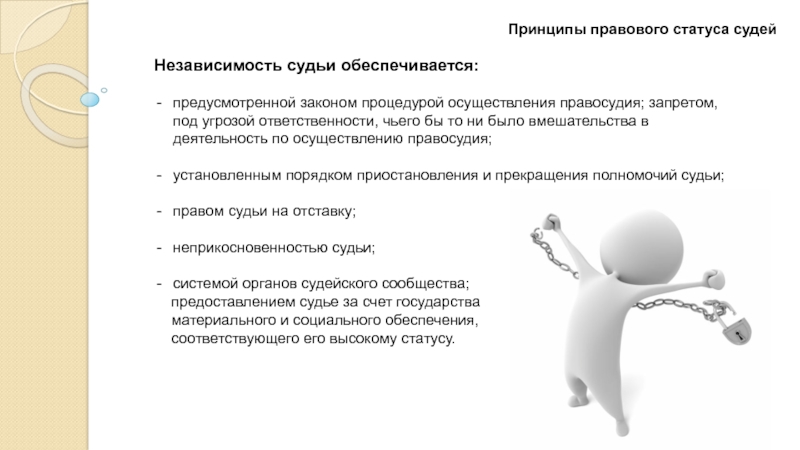 Принципы правового статуса судей

Независимость судьи обеспечивается:

- предусмотренной законом процедурой осуществления правосудия; запретом, под угрозой ответственности, чьего бы то ни было вмешательства в деятельность по осуществлению правосудия;

- установленным порядком приостановления и прекращения полномочий судьи;

- правом судьи на отставку;

- неприкосновенностью судьи;

- системой органов судейского сообщества; предоставлением судье за счет государства материального и социального обеспечения, соответствующего его высокому статусу.